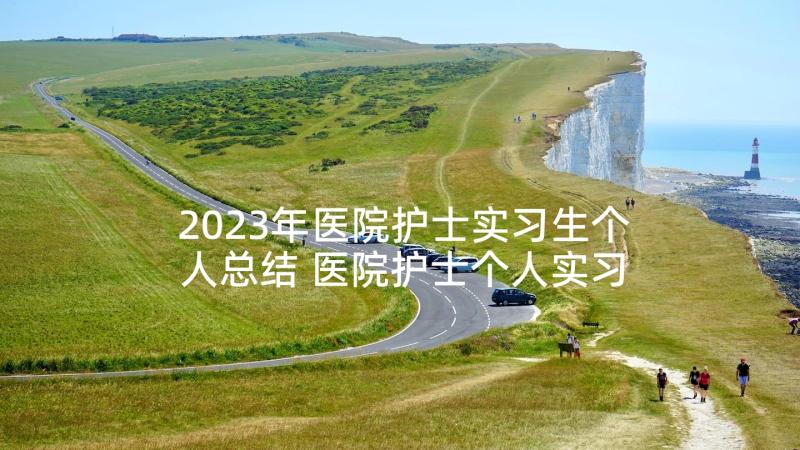 2023年医院护士实习生个人总结 医院护士个人实习